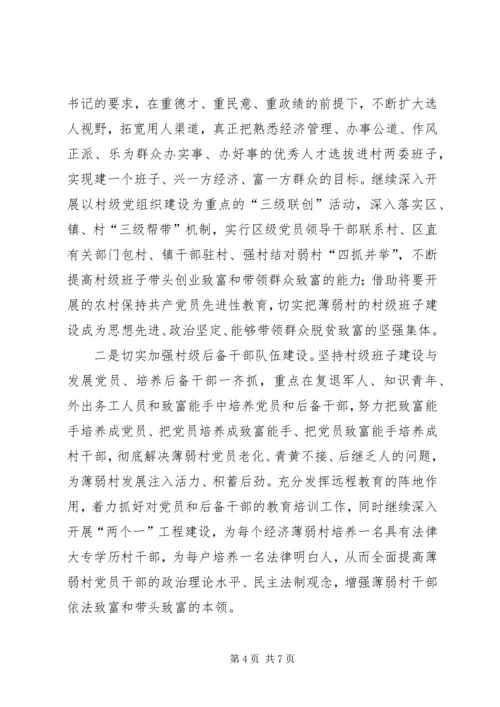 书记的要求，在重德才、重民意、重政绩的前提下，不断扩大选人视野，拓宽用人渠道，真正把熟悉经济管理、办事公道、作风正派、乐为群众办实事、办好事的优秀人才选拔进村两委班子，实现建一个班子、兴一方经济、富一方群众的目标。继续深入开展以村级党组织建设为重点的“三级联创”活动，深入落实区、镇、村“三级帮带”机制，实行区级党员领导干部联系村、区直有关部门包村、镇干部驻村、强村结对弱村“四抓并举”，不断提高村级班子带头创业致富和带领群众致富的能力；借助将要开展的农村保持共产党员先进性教育，切实把薄弱村的村级班子建设成为思想先进、政治坚定、能够带领群众脱贫致富的坚强集体。

二是切实加强村级后备干部队伍建设。坚持村级班子建设与发展党员、培养后备干部一齐抓，重点在复退军人、知识青年、外出务工人员和致富能手中培养党员和后备干部，努力把致富能手培养成党员、把党员培养成致富能手、把党员致富能手培养成村干部，彻底解决薄弱村党员老化、青黄不接、后继乏人的问题，为薄弱村发展注入活力、积蓄后劲。充分发挥远程教育的阵地作用，着力抓好对党员和后备干部的教育培训工作，同时继续深入开展“两个一”工程建设，为每个经济薄弱村培养一名具有法律大专学历村干部，为每户培养一名法律明白人，从而全面提高薄弱村党员干部的政治理论水平、民主法制观念，增强薄弱村干部依法致富和带头致富的本领。

第 4 页 共 7 页